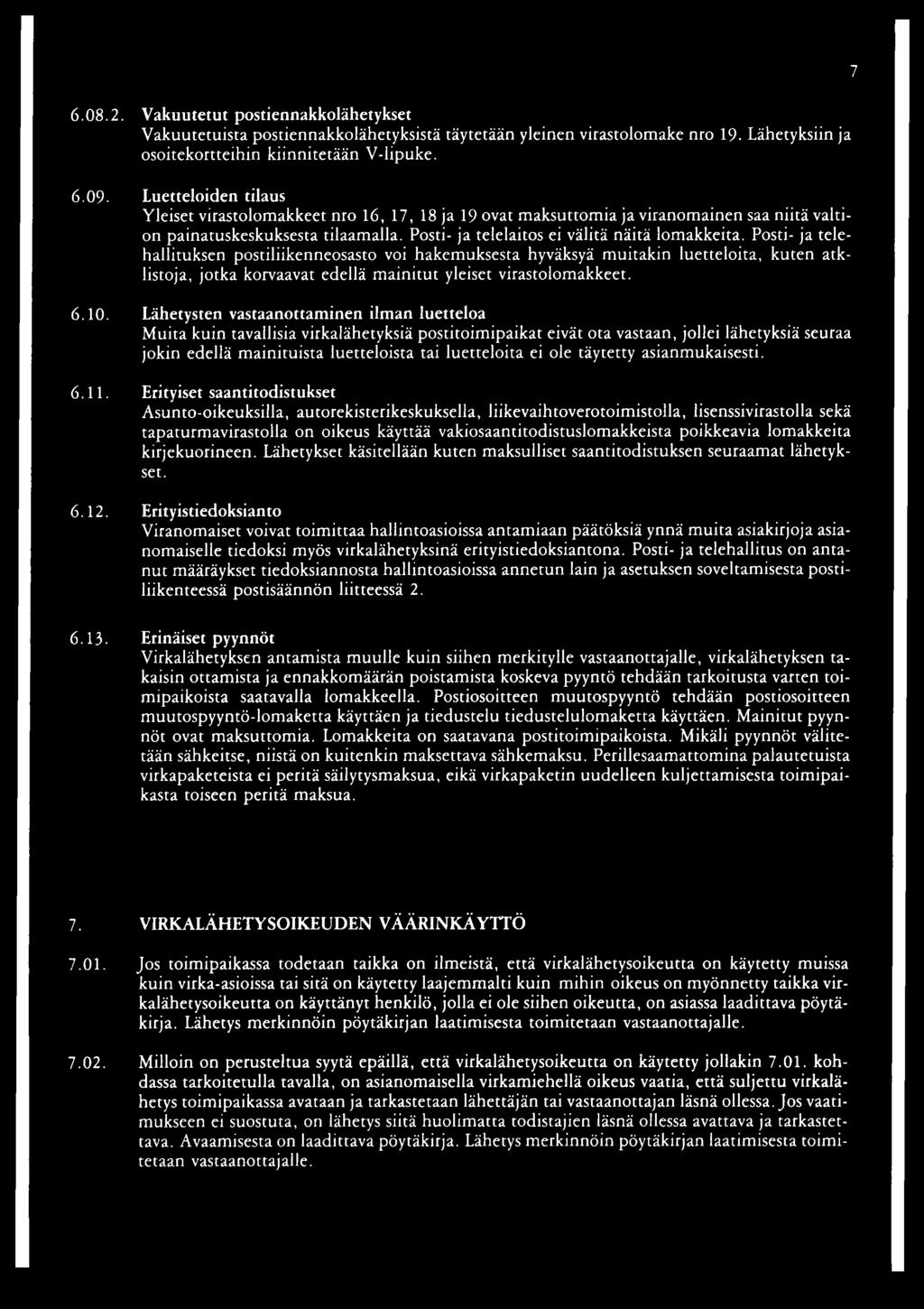 7

6.08.2. Vakuutetut postiennakkolähetykset
Vakuutetuista postiennakkolähetyksistä täytetään yleinen virastolomake nro 19. Lähetyksiin ja osoitekortteihin kiinnitetään V-lipuke.

6.09. Luetteloiden tilaus
Yleiset virastolomakkeet nro 16, 17, 18 ja 19 ovat maksuttomia ja viranomainen saa niitä valtion painatuskeskuksesta tilaamalla. Posti- ja telelaitos ei välitä näitä lomakkeita. Posti- ja telehallituksen postiliikenneosasto voi hakemuksesta hyväksyä muitakin luetteloita, kuten atklistoja, jotka korvaavat edellä mainitut yleiset virastolomakkeet.

6.10. Lähetysten vastaanottaminen ilman luetteloa
Muita kuin tavallisia virkalähetyksiä postitoimipaikat eivät ota vastaan, jollei lähetyksiä seuraa jokin edellä mainituista luetteloista tai luetteloita ei ole täytetty asianmukaisesti.

6.11. Erityiset saantitodistukset
Asunto-oikeuksilla, autorekisterikeskuksella, liikevaihtoverotoimistolla, lisenssivirastolla sekä tapaturmavirastolla on oikeus käyttää vakiosaantitodistuslomakkeista poikkeavia lomakkeita kirjekuorineen. Lähetykset käsitellään kuten maksulliset saantitodistuksen seuraamat lähetykset.

6.12. Erityistiedoksianto
Viranomaiset voivat toimittaa hallintoasioissa antamiaan päätöksiä ynnä muita asiakirjoja asianomaiselle tiedoksi myös virkalähetyksinä erityistiedoksiantona. Posti- ja telehallitus on antanut määräykset tiedoksiannosta hallintoasioissa annetun lain ja asetuksen soveltamisesta postiliikenteessä postisäännön liitteessä 2.

6.13. Erinäiset pyynnöt
Virkalähetyksen antamista muulle kuin siihen merkitylle vastaanottajalle, virkalähetyksen takaisin ottamista ja ennakkomäärän poistamista koskeva pyyntö tehdään tarkoitusta varten toimipaikoista saatavalla lomakkeella. Postiosoitteen muutospyyntö tehdään postiosoitteen muutospyyntö-lomaketta käyttäen ja tiedustelu tiedustelulomaketta käyttäen. Mainitut pyynnöt ovat maksuttomia. Lomakkeita on saatavana postitoimipaikoista. Mikäli pyynnöt välitetään sähkeitse, niistä on kuitenkin maksettava sähkemaksu. Perillesaamattomina palautetuista virkapaketeista ei peritä säilytysmaksua, eikä virkapaketin uudelleen kuljettamisesta toimipaikasta toiseen peritä maksua.

7. VIRKALÄHETYSOIKEUDEN VÄÄRINKÄYTTÖ

7.01. Jos toimipaikassa todetaan taikka on ilmeistä, että virkalähetysoikeutta on käytetty muissa kuin virka-asioissa tai sitä on käytetty laajemmalti kuin mihin oikeus on myönnetty taikka virkalähetysoikeutta on käyttänyt henkilö, jolla ei ole siihen oikeutta, on asiassa laadittava pöytäkirja. Lähetys merkinnöin pöytäkirjan laatimisesta toimitetaan vastaanottajalle.

7.02. Milloin on perusteltua syytä epäillä, että virkalähetysoikeutta on käytetty jollakin 7.01. kohdassa tarkoitetulla tavalla, on asianomaisella virkamiehellä oikeus vaatia, että suljettu virkalähetys toimipaikassa avataan ja tarkastetaan lähettäjän tai vastaanottajan läsnä ollessa. Jos vaatimukseen ei suostuta, on lähetys siitä huolimatta todistajien läsnä ollessa avattava ja tarkastettava. Avaamisesta on laadittava pöytäkirja. Lähetys merkinnöin pöytäkirjan laatimisesta toimitetaan vastaanottajalle.